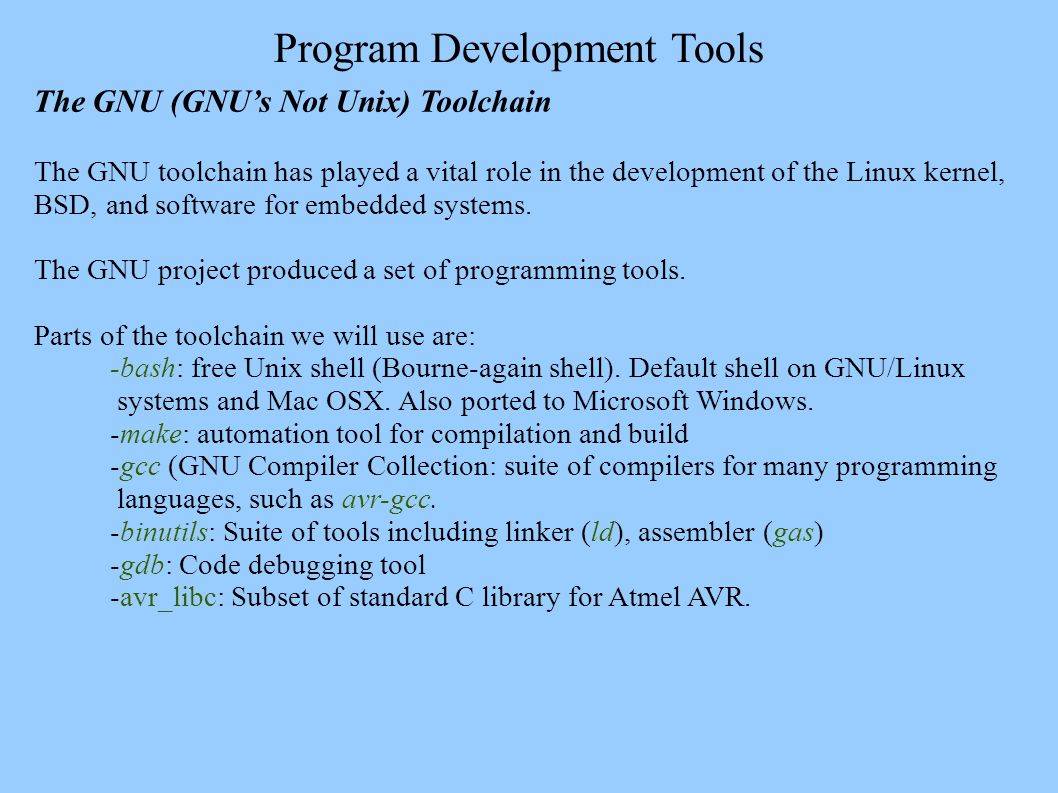 Program Development Tools

The GNU (GNU's Not Unix) Toolchain

The GNU toolchain has played a vital role in the development of the Linux kernel, BSD, and software for embedded systems.

The GNU project produced a set of programming tools.

Parts of the toolchain we will use are:
-bash: free Unix shell (Bourne-again shell). Default shell on GNU/Linux systems and Mac OSX. Also ported to Microsoft Windows.
-make: automation tool for compilation and build
-gcc (GNU Compiler Collection: suite of compilers for many programming languages, such as avr-gcc.
-binutils: Suite of tools including linker (ld), assembler (gas)
-gdb: Code debugging tool
-avr_libc: Subset of standard C library for Atmel AVR.